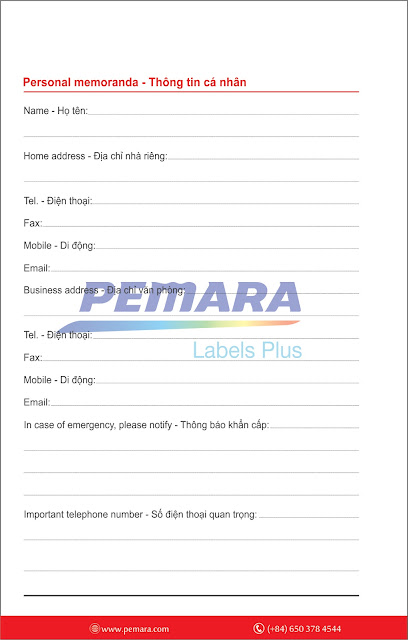 Personal memoranda - Thông tin cá nhân

Name - Họ tên:

Home address - Địa chỉ nhà riêng:

Tel. - Điện thoại:

Fax:

Mobile - Di động:

Email:

Business address - Địa chỉ văn phòng:

PEMARA

Labels Plus

Tel. - Điện thoại:

Fax:

Mobile - Di động:

Email:

In case of emergency, please notify - Thông báo khẩn cấp:

Important telephone number - Số điện thoại quan trọng:

www.pemara.com

(+84) 650 378 4544